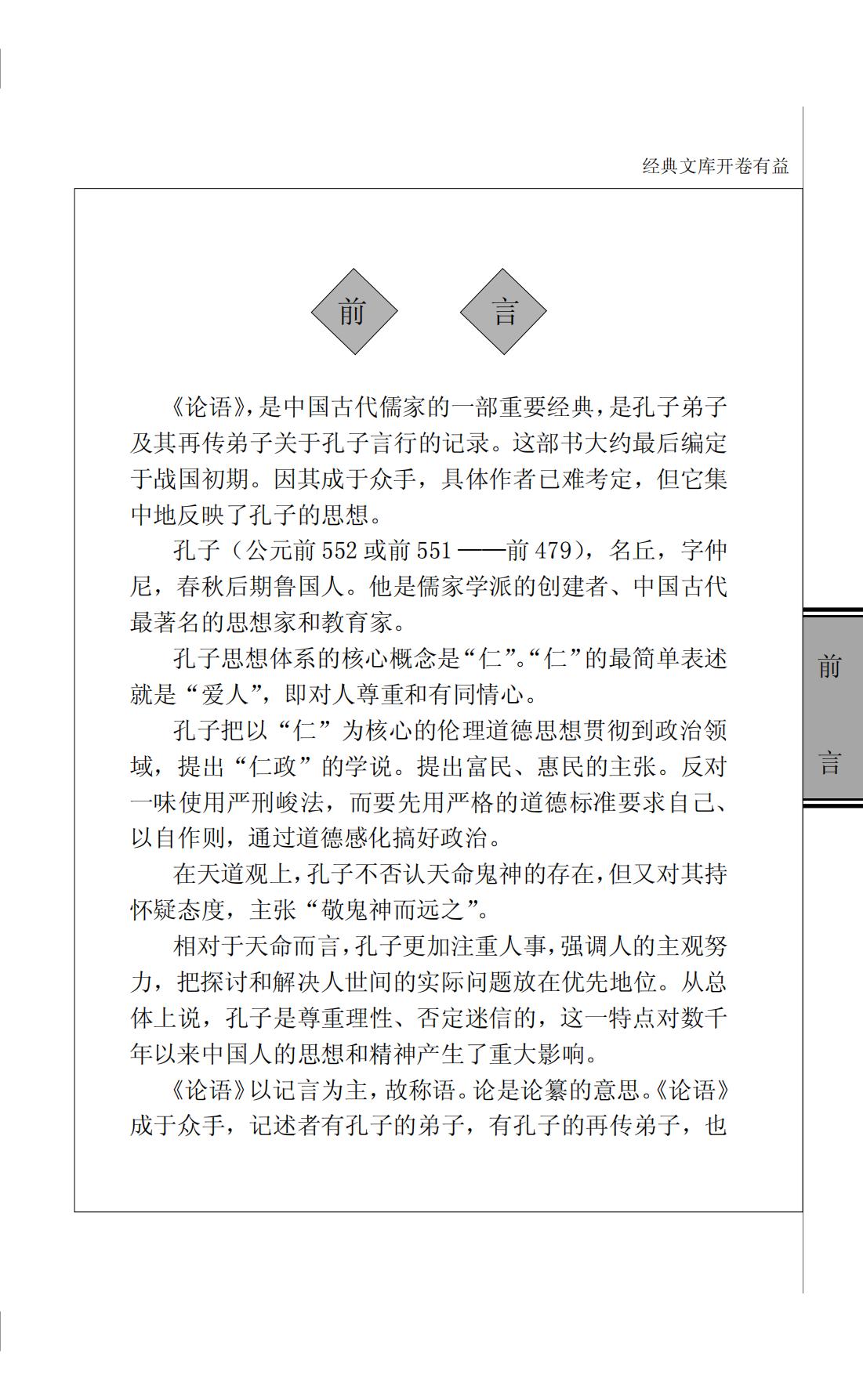 经典文库开卷有益

前　言

《论语》，是中国古代儒家的一部重要经典，是孔子弟子及其再传弟子关于孔子言行的记录。这部书大约最后编定于战国初期。因其成于众手，具体作者已难考定，但它集中地反映了孔子的思想。

孔子（公元前 552 或前 551 ——前 479），名丘，字仲尼，春秋后期鲁国人。他是儒家学派的创建者、中国古代最著名的思想家和教育家。

孔子思想体系的核心概念是“仁”。“仁”的最简单表述就是“爱人”，即对人尊重和有同情心。

孔子把以“仁”为核心的伦理道德思想贯彻到政治领域，提出“仁政”的学说。提出富民、惠民的主张。反对一味使用严刑峻法，而要先用严格的道德标准要求自己、以自作则，通过道德感化搞好政治。

在天道观上，孔子不否认天命鬼神的存在，但又对其持怀疑态度，主张“敬鬼神而远之”。

相对于天命而言，孔子更加注重人事，强调人的主观努力，把探讨和解决人世间的实际问题放在优先地位。从总体上说，孔子是尊重理性、否定迷信的，这一特点对数千年以来中国人的思想和精神产生了重大影响。

《论语》以记言为主，故称语。论是论纂的意思。《论语》成于众手，记述者有孔子的弟子，有孔子的再传弟子，也

前

言